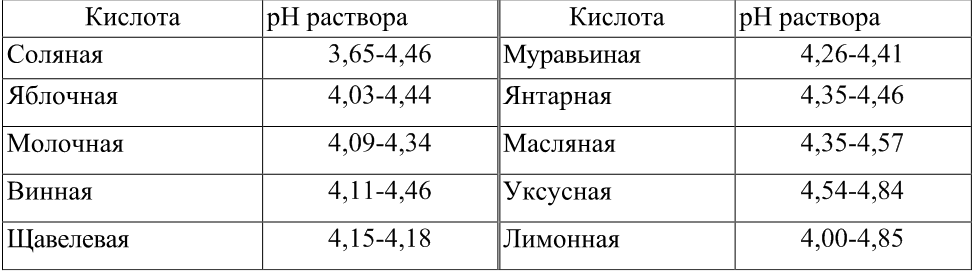 | Кислота | pH раствора | Кислота | pH раствора |
|---|---|---|---|
| Соляная | 3,65-4,46 | Муравьиная | 4,26-4,41 |
| Яблочная | 4,03-4,44 | Янтарная | 4,35-4,46 |
| Молочная | 4,09-4,34 | Масляная | 4,35-4,57 |
| Винная | 4,11-4,46 | Уксусная | 4,54-4,84 |
| Щавелевая | 4,15-4,18 | Лимонная | 4,00-4,85 |